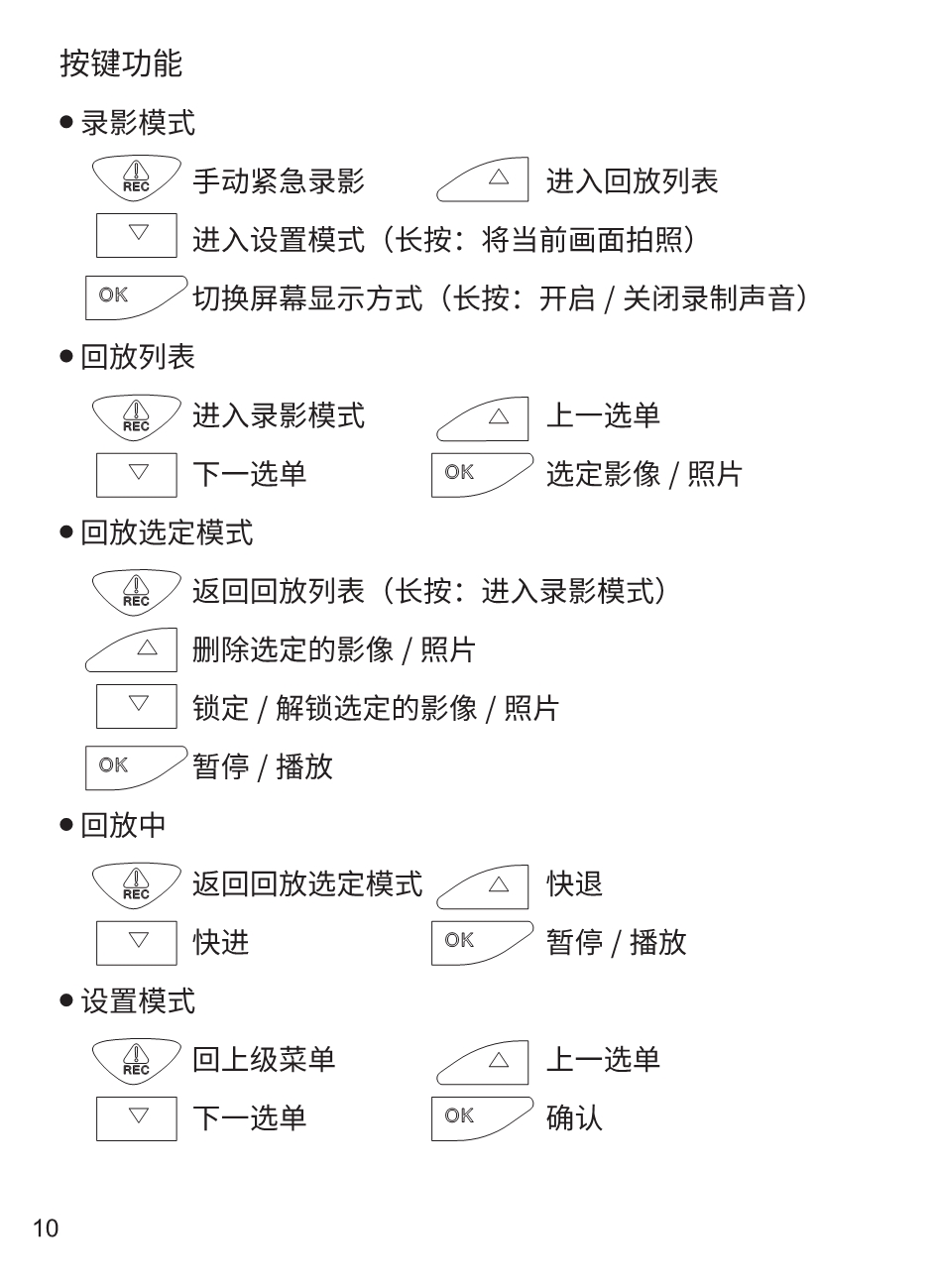 按键功能

● 录影模式

REC 手动紧急录影 △ 进入回放列表

▽ 进入设置模式（长按：将当前画面拍照）

OK 切换屏幕显示方式（长按：开启 / 关闭录制声音）

● 回放列表

REC 进入录影模式 △ 上一选单

▽ 下一选单 OK 选定影像 / 照片

● 回放选定模式

REC 返回回放列表（长按：进入录影模式）

△ 删除选定的影像 / 照片

▽ 锁定 / 解锁选定的影像 / 照片

OK 暂停 / 播放

● 回放中

REC 返回回放选定模式 △ 快退

▽ 快进 OK 暂停 / 播放

● 设置模式

REC 回上级菜单 △ 上一选单

▽ 下一选单 OK 确认

10